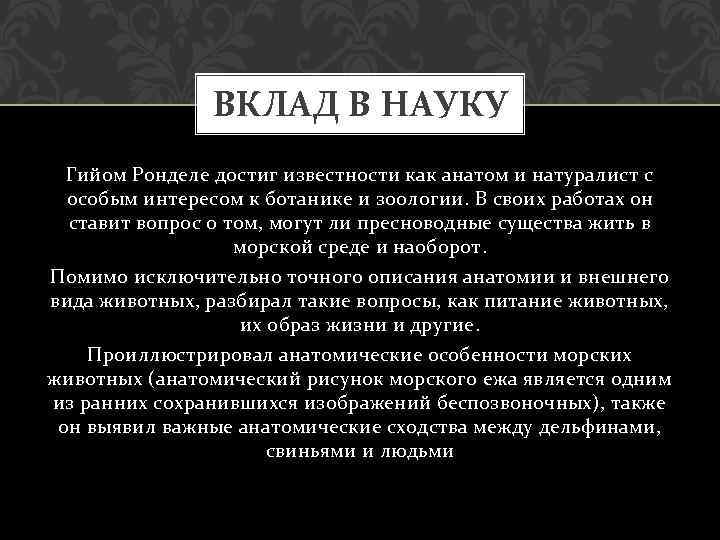 ВКЛАД В НАУКУ

Гийом Ронделе достиг известности как анатом и натуралист с особым интересом к ботанике и зоологии. В своих работах он ставит вопрос о том, могут ли пресноводные существа жить в морской среде и наоборот.

Помимо исключительно точного описания анатомии и внешнего вида животных, разбирал такие вопросы, как питание животных, их образ жизни и другие.

Проиллюстрировал анатомические особенности морских животных (анатомический рисунок морского ежа является одним из ранних сохранившихся изображений беспозвоночных), также он выявил важные анатомические сходства между дельфинами, свиньями и людьми